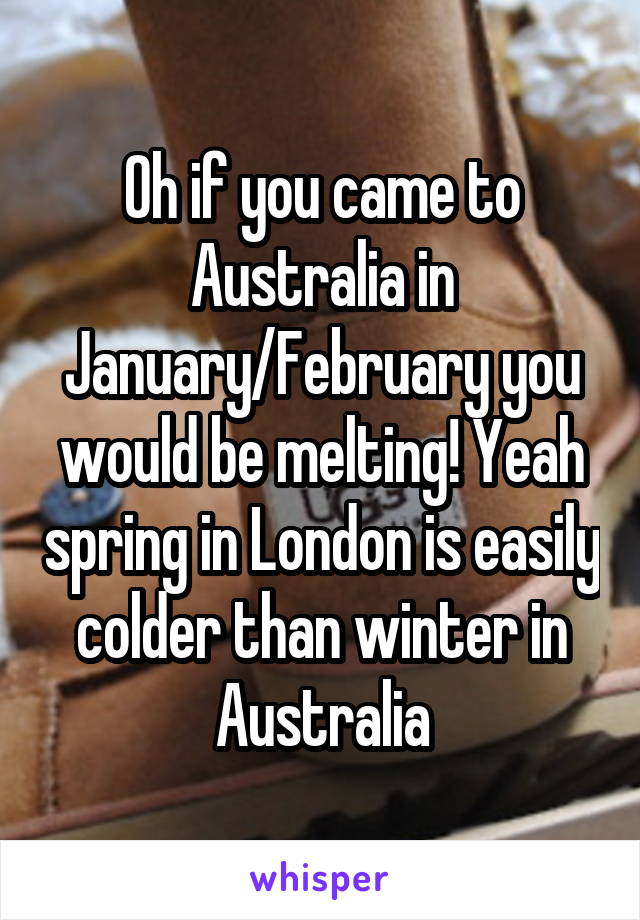 Oh if you came to Australia in January/February you would be melting! Yeah spring in London is easily colder than winter in Australia

whisper